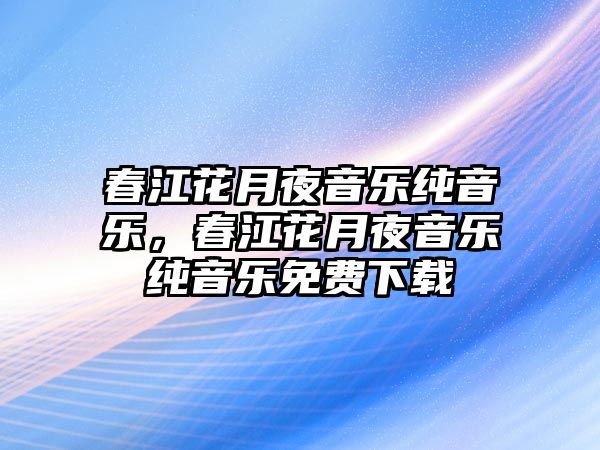 春江花月夜音乐纯音乐，春江花月夜音乐纯音乐免费下载